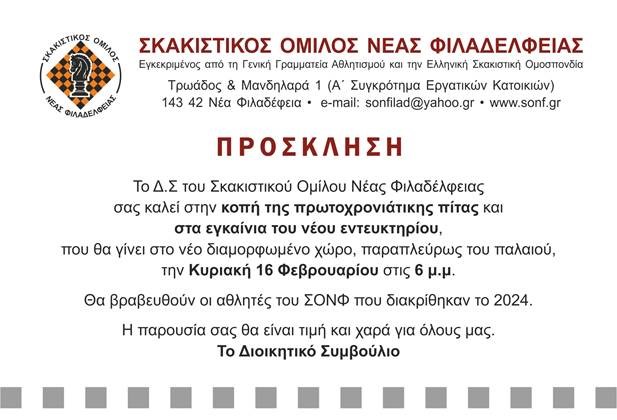 ΣΚΑΚΙΣΤΙΚΟΣ ΟΜΙΛΟΣ
ΝΕΑΣ ΦΙΛΑΔΕΛΦΕΙΑΣ

ΣΚΑΚΙΣΤΙΚΟΣ ΟΜΙΛΟΣ ΝΕΑΣ ΦΙΛΑΔΕΛΦΕΙΑΣ
Εγκεκριμένος από τη Γενική Γραμματεία Αθλητισμού και την Ελληνική Σκακιστική Ομοσπονδία
Τρωάδος & Μανδηλαρά 1 (Α΄ Συγκρότημα Εργατικών Κατοικιών)
143 42 Νέα Φιλαδέφεια • e-mail: sonfilad@yahoo.gr • www.sonf.gr

ΠΡΟΣΚΛΗΣΗ

Το Δ.Σ του Σκακιστικού Ομίλου Νέας Φιλαδέλφειας σας καλεί στην κοπή της πρωτοχρονιάτικης πίτας και στα εγκαίνια του νέου εντευκτηρίου, που θα γίνει στο νέο διαμορφωμένο χώρο, παραπλεύρως του παλαιού, την Κυριακή 16 Φεβρουαρίου στις 6 μ.μ.

Θα βραβευθούν οι αθλητές του ΣΟΝΦ που διακρίθηκαν το 2024.

Η παρουσία σας θα είναι τιμή και χαρά για όλους μας.
Το Διοικητικό Συμβούλιο